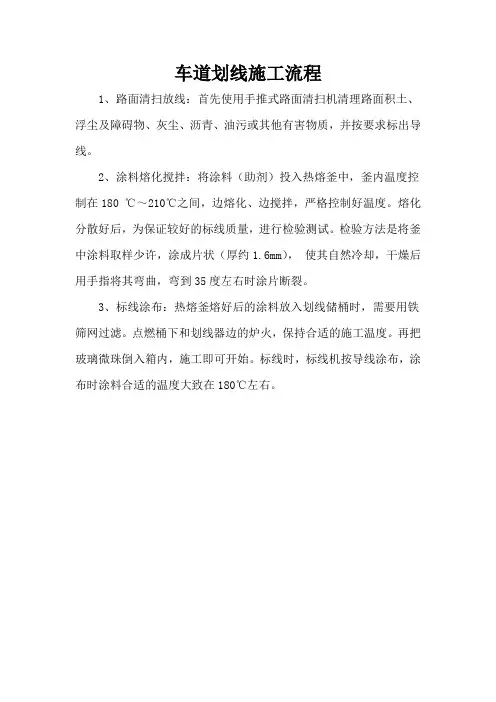 车道划线施工流程

1、路面清扫放线：首先使用手推式路面清扫机清理路面积土、浮尘及障碍物、灰尘、沥青、油污或其他有害物质，并按要求标出导线。

2、涂料熔化搅拌：将涂料（助剂）投入热熔釜中，釜内温度控制在 180 ℃～210℃之间，边熔化、边搅拌，严格控制好温度。熔化分散好后，为保证较好的标线质量，进行检验测试。检验方法是将釜中涂料取样少许，涂成片状（厚约 1.6mm）， 使其自然冷却，干燥后用手指将其弯曲，弯到 35 度左右时涂片断裂。

3、标线涂布：热熔釜熔好后的涂料放入划线储桶时，需要用铁筛网过滤。点燃桶下和划线器边的炉火，保持合适的施工温度。再把玻璃微珠倒入箱内，施工即可开始。标线时，标线机按导线涂布，涂布时涂料合适的温度大致在 180℃左右。